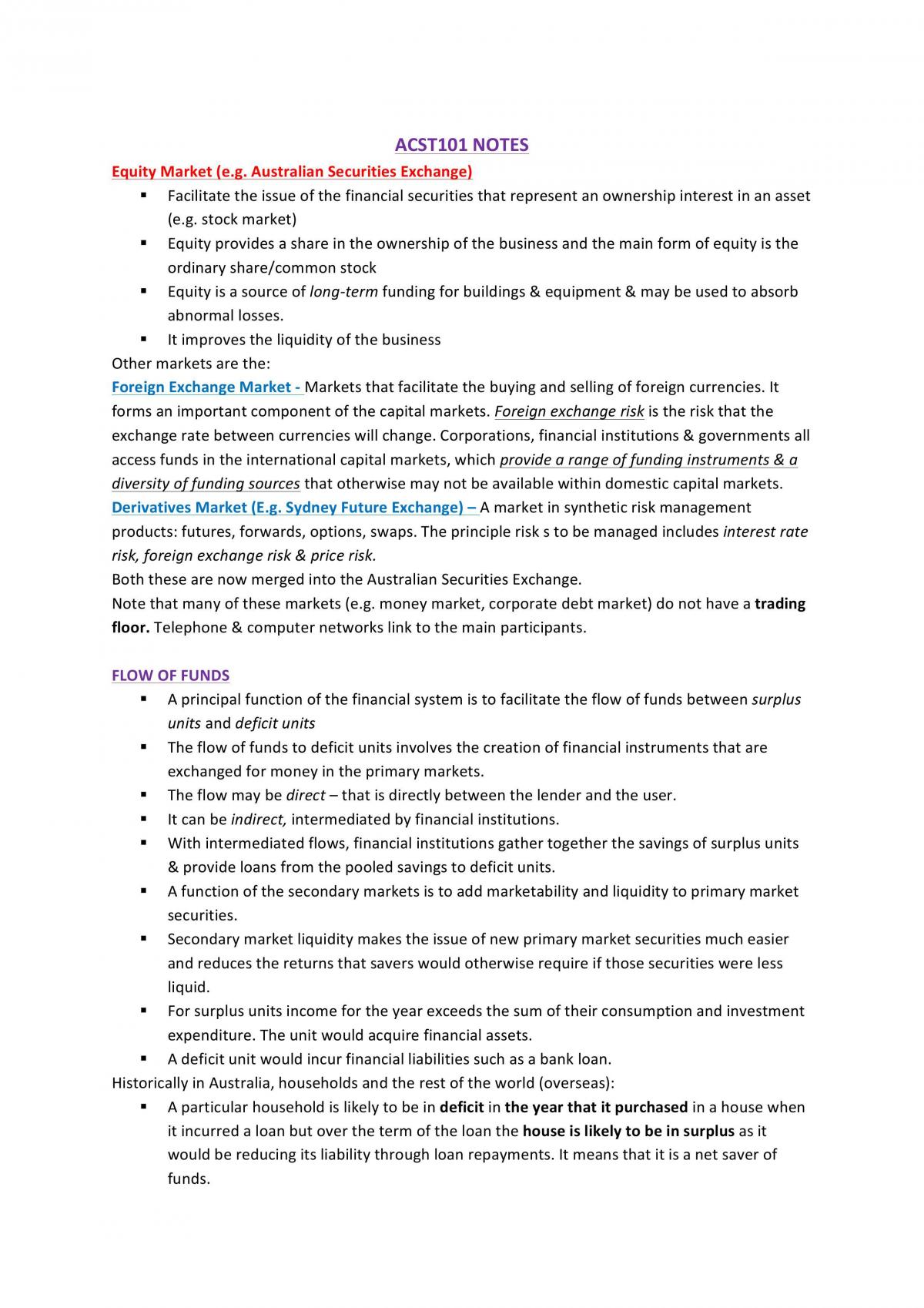 ACST101 NOTES

Equity Market (e.g. Australian Securities Exchange)

• Facilitate the issue of the financial securities that represent an ownership interest in an asset (e.g. stock market)
• Equity provides a share in the ownership of the business and the main form of equity is the ordinary share/common stock
• Equity is a source of long-term funding for buildings & equipment & may be used to absorb abnormal losses.
• It improves the liquidity of the business

Other markets are the:

Foreign Exchange Market - Markets that facilitate the buying and selling of foreign currencies. It forms an important component of the capital markets. Foreign exchange risk is the risk that the exchange rate between currencies will change. Corporations, financial institutions & governments all access funds in the international capital markets, which provide a range of funding instruments & a diversity of funding sources that otherwise may not be available within domestic capital markets.

Derivatives Market (E.g. Sydney Future Exchange) – A market in synthetic risk management products: futures, forwards, options, swaps. The principle risk s to be managed includes interest rate risk, foreign exchange risk & price risk.

Both these are now merged into the Australian Securities Exchange.

Note that many of these markets (e.g. money market, corporate debt market) do not have a trading floor. Telephone & computer networks link to the main participants.

FLOW OF FUNDS

• A principal function of the financial system is to facilitate the flow of funds between surplus units and deficit units
• The flow of funds to deficit units involves the creation of financial instruments that are exchanged for money in the primary markets.
• The flow may be direct – that is directly between the lender and the user.
• It can be indirect, intermediated by financial institutions.
• With intermediated flows, financial institutions gather together the savings of surplus units & provide loans from the pooled savings to deficit units.
• A function of the secondary markets is to add marketability and liquidity to primary market securities.
• Secondary market liquidity makes the issue of new primary market securities much easier and reduces the returns that savers would otherwise require if those securities were less liquid.
• For surplus units income for the year exceeds the sum of their consumption and investment expenditure. The unit would acquire financial assets.
• A deficit unit would incur financial liabilities such as a bank loan.

Historically in Australia, households and the rest of the world (overseas):

• A particular household is likely to be in deficit in the year that it purchased in a house when it incurred a loan but over the term of the loan the house is likely to be in surplus as it would be reducing its liability through loan repayments. It means that it is a net saver of funds.